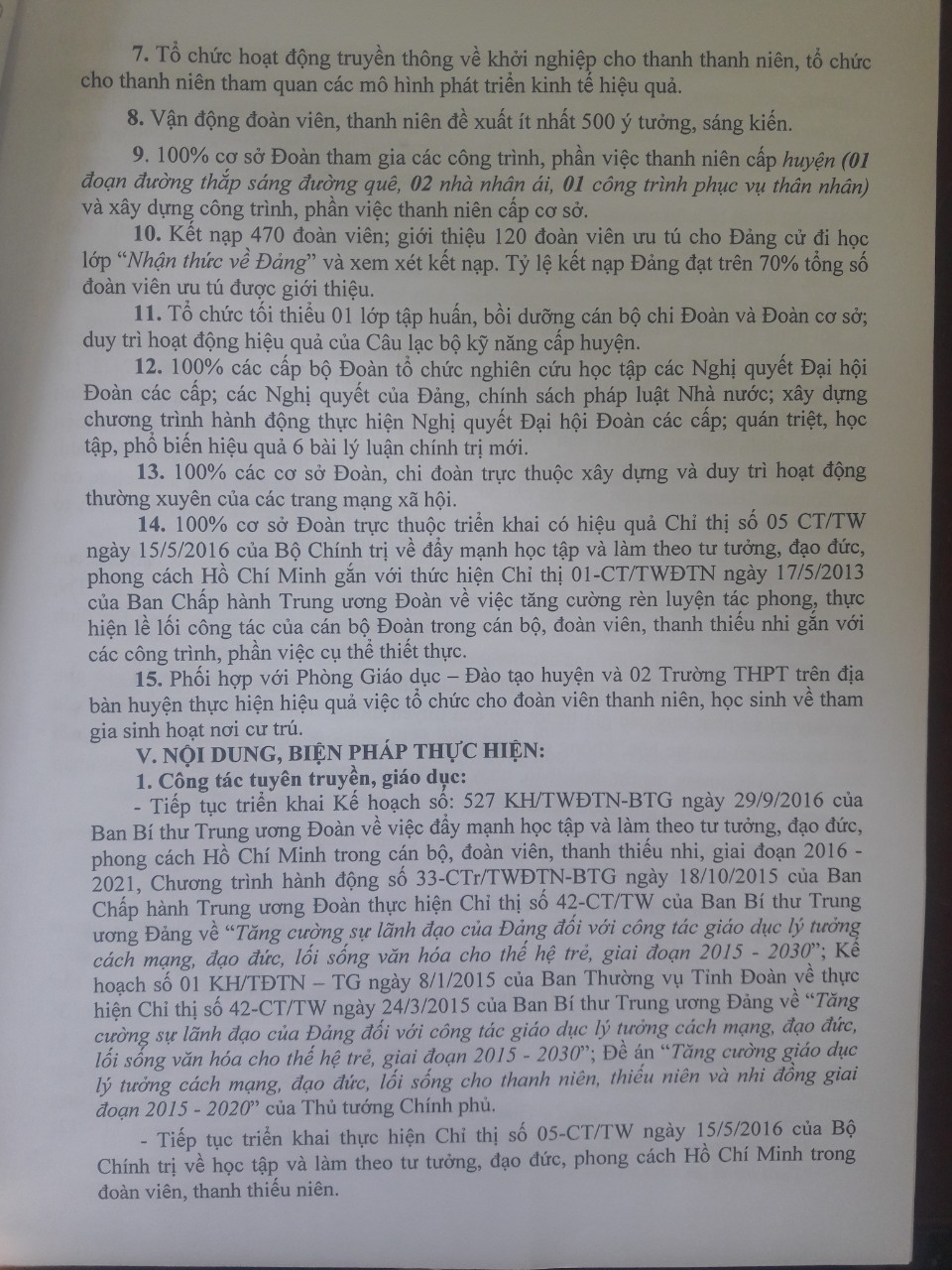 7. Tổ chức hoạt động truyền thông về khởi nghiệp cho thanh thanh niên, tổ chức cho thanh niên tham quan các mô hình phát triển kinh tế hiệu quả.

8. Vận động đoàn viên, thanh niên đề xuất ít nhất 500 ý tưởng, sáng kiến.

9. 100% cơ sở Đoàn tham gia các công trình, phần việc thanh niên cấp huyện (01 đoạn đường thắp sáng đường quê, 02 nhà nhân ái, 01 công trình phục vụ thân nhân) và xây dựng công trình, phần việc thanh niên cấp cơ sở.

10. Kết nạp 470 đoàn viên; giới thiệu 120 đoàn viên ưu tú cho Đảng cử đi học lớp "Nhận thức về Đảng" và xem xét kết nạp. Tỷ lệ kết nạp Đảng đạt trên 70% tổng số đoàn viên ưu tú được giới thiệu.

11. Tổ chức tối thiểu 01 lớp tập huấn, bồi dưỡng cán bộ chi Đoàn và Đoàn cơ sở; duy trì hoạt động hiệu quả của Câu lạc bộ kỹ năng cấp huyện.

12. 100% các cấp bộ Đoàn tổ chức nghiên cứu học tập các Nghị quyết Đại hội Đoàn các cấp; các Nghị quyết của Đảng, chính sách pháp luật Nhà nước; xây dựng chương trình hành động thực hiện Nghị quyết Đại hội Đoàn các cấp; quán triệt, học tập, phổ biến hiệu quả 6 bài lý luận chính trị mới.

13. 100% các cơ sở Đoàn, chi đoàn trực thuộc xây dựng và duy trì hoạt động thường xuyên của các trang mạng xã hội.

14. 100% cơ sở Đoàn trực thuộc triển khai có hiệu quả Chỉ thị số 05 CT/TW ngày 15/5/2016 của Bộ Chính trị về đẩy mạnh học tập và làm theo tư tưởng, đạo đức, phong cách Hồ Chí Minh gắn với thức hiện Chỉ thị 01-CT/TWĐTN ngày 17/5/2013 của Ban Chấp hành Trung ương Đoàn về việc tăng cường rèn luyện tác phong, thực hiện lề lối công tác của cán bộ Đoàn trong cán bộ, đoàn viên, thanh thiếu nhi gắn với các công trình, phần việc cụ thể thiết thực.

15. Phối hợp với Phòng Giáo dục – Đào tạo huyện và 02 Trường THPT trên địa bàn huyện thực hiện hiệu quả việc tổ chức cho đoàn viên thanh niên, học sinh về tham gia sinh hoạt nơi cư trú.

V. NỘI DUNG, BIỆN PHÁP THỰC HIỆN:

1. Công tác tuyên truyền, giáo dục:

- Tiếp tục triển khai Kế hoạch số: 527 KH/TWĐTN-BTG ngày 29/9/2016 của Ban Bí thư Trung ương Đoàn về việc đẩy mạnh học tập và làm theo tư tưởng, đạo đức, phong cách Hồ Chí Minh trong cán bộ, đoàn viên, thanh thiếu nhi, giai đoạn 2016 - 2021, Chương trình hành động số 33-CTr/TWĐTN-BTG ngày 18/10/2015 của Ban Chấp hành Trung ương Đoàn thực hiện Chỉ thị số 42-CT/TW của Ban Bí thư Trung ương Đảng về "Tăng cường sự lãnh đạo của Đảng đối với công tác giáo dục lý tưởng cách mạng, đạo đức, lối sống văn hóa cho thế hệ trẻ, giai đoạn 2015 - 2030"; Kế hoạch số 01 KH/TĐTN – TG ngày 8/1/2015 của Ban Thường vụ Tỉnh Đoàn về thực hiện Chỉ thị số 42-CT/TW ngày 24/3/2015 của Ban Bí thư Trung ương Đảng về "Tăng cường sự lãnh đạo của Đảng đối với công tác giáo dục lý tưởng cách mạng, đạo đức, lối sống văn hóa cho thế hệ trẻ, giai đoạn 2015 - 2030"; Đề án "Tăng cường giáo dục lý tưởng cách mạng, đạo đức, lối sống cho thanh niên, thiếu niên và nhi đồng giai đoạn 2015 - 2020" của Thủ tướng Chính phủ.

- Tiếp tục triển khai thực hiện Chỉ thị số 05-CT/TW ngày 15/5/2016 của Bộ Chính trị về học tập và làm theo tư tưởng, đạo đức, phong cách Hồ Chí Minh trong đoàn viên, thanh thiếu niên.